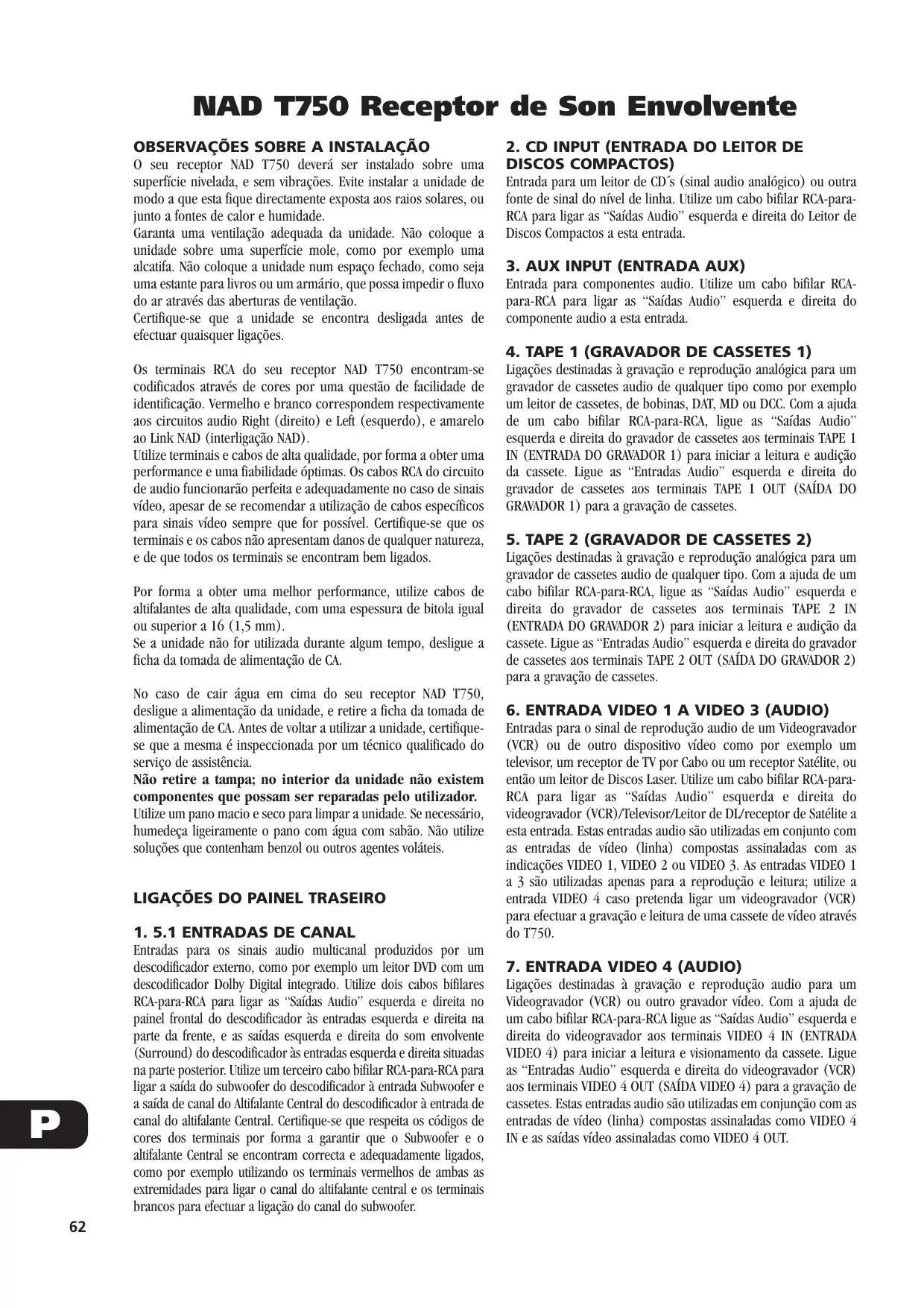 NAD T750 Receptor de Son Envolvente

OBSERVAÇÕES SOBRE A INSTALAÇÃO
O seu receptor NAD T750 deverá ser instalado sobre uma superfície nivelada, e sem vibrações. Evite instalar a unidade de modo a que esta fique directamente exposta aos raios solares, ou junto a fontes de calor e humidade.
Garanta uma ventilação adequada da unidade. Não coloque a unidade sobre uma superfície mole, como por exemplo uma alcatifa. Não coloque a unidade num espaço fechado, como seja uma estante para livros ou um armário, que possa impedir o fluxo do ar através das aberturas de ventilação.
Certifique-se que a unidade se encontra desligada antes de efectuar quaisquer ligações.

Os terminais RCA do seu receptor NAD T750 encontram-se codificados através de cores por uma questão de facilidade de identificação. Vermelho e branco correspondem respectivamente aos circuitos audio Right (direito) e Left (esquerdo), e amarelo ao Link NAD (interligação NAD).
Utilize terminais e cabos de alta qualidade, por forma a obter uma performance e uma fiabilidade óptimas. Os cabos RCA do circuito de audio funcionarão perfeita e adequadamente no caso de sinais vídeo, apesar de se recomendar a utilização de cabos específicos para sinais vídeo sempre que for possível. Certifique-se que os terminais e os cabos não apresentam danos de qualquer natureza, e de que todos os terminais se encontram bem ligados.

Por forma a obter uma melhor performance, utilize cabos de altifalantes de alta qualidade, com uma espessura de bitola igual ou superior a 16 (1,5 mm).
Se a unidade não for utilizada durante algum tempo, desligue a ficha da tomada de alimentação de CA.

No caso de cair água em cima do seu receptor NAD T750, desligue a alimentação da unidade, e retire a ficha da tomada de alimentação de CA. Antes de voltar a utilizar a unidade, certifique-se que a mesma é inspeccionada por um técnico qualificado do serviço de assistência.
Não retire a tampa; no interior da unidade não existem componentes que possam ser reparadas pelo utilizador.
Utilize um pano macio e seco para limpar a unidade. Se necessário, humedeça ligeiramente o pano com água com sabão. Não utilize soluções que contenham benzol ou outros agentes voláteis.

LIGAÇÕES DO PAINEL TRASEIRO

1. 5.1 ENTRADAS DE CANAL
Entradas para os sinais audio multicanal produzidos por um descodificador externo, como por exemplo um leitor DVD com um descodificador Dolby Digital integrado. Utilize dois cabos bifilares RCA-para-RCA para ligar as "Saídas Audio" esquerda e direita no painel frontal do descodificador às entradas esquerda e direita na parte da frente, e as saídas esquerda e direita do som envolvente (Surround) do descodificador às entradas esquerda e direita situadas na parte posterior. Utilize um terceiro cabo bifilar RCA-para-RCA para ligar a saída do subwoofer do descodificador à entrada Subwoofer e a saída de canal do Altifalante Central do descodificador à entrada de canal do altifalante Central. Certifique-se que respeita os códigos de cores dos terminais por forma a garantir que o Subwoofer e o altifalante Central se encontram correcta e adequadamente ligados, como por exemplo utilizando os terminais vermelhos de ambas as extremidades para ligar o canal do altifalante central e os terminais brancos para efectuar a ligação do canal do subwoofer.

2. CD INPUT (ENTRADA DO LEITOR DE DISCOS COMPACTOS)
Entrada para um leitor de CD´s (sinal audio analógico) ou outra fonte de sinal do nível de linha. Utilize um cabo bifilar RCA-para-RCA para ligar as "Saídas Audio" esquerda e direita do Leitor de Discos Compactos a esta entrada.

3. AUX INPUT (ENTRADA AUX)
Entrada para componentes audio. Utilize um cabo bifilar RCA-para-RCA para ligar as "Saídas Audio" esquerda e direita do componente audio a esta entrada.

4. TAPE 1 (GRAVADOR DE CASSETES 1)
Ligações destinadas à gravação e reprodução analógica para um gravador de cassetes audio de qualquer tipo como por exemplo um leitor de cassetes, de bobinas, DAT, MD ou DCC. Com a ajuda de um cabo bifilar RCA-para-RCA, ligue as "Saídas Audio" esquerda e direita do gravador de cassetes aos terminais TAPE 1 IN (ENTRADA DO GRAVADOR 1) para iniciar a leitura e audição da cassete. Ligue as "Entradas Audio" esquerda e direita do gravador de cassetes aos terminais TAPE 1 OUT (SAÍDA DO GRAVADOR 1) para a gravação de cassetes.

5. TAPE 2 (GRAVADOR DE CASSETES 2)
Ligações destinadas à gravação e reprodução analógica para um gravador de cassetes audio de qualquer tipo. Com a ajuda de um cabo bifilar RCA-para-RCA, ligue as "Saídas Audio" esquerda e direita do gravador de cassetes aos terminais TAPE 2 IN (ENTRADA DO GRAVADOR 2) para iniciar a leitura e audição da cassete. Ligue as "Entradas Audio" esquerda e direita do gravador de cassetes aos terminais TAPE 2 OUT (SAÍDA DO GRAVADOR 2) para a gravação de cassetes.

6. ENTRADA VIDEO 1 A VIDEO 3 (AUDIO)
Entradas para o sinal de reprodução audio de um Videogravador (VCR) ou de outro dispositivo vídeo como por exemplo um televisor, um receptor de TV por Cabo ou um receptor Satélite, ou então um leitor de Discos Laser. Utilize um cabo bifilar RCA-para-RCA para ligar as "Saídas Audio" esquerda e direita do videogravador (VCR)/Televisor/Leitor de DL/receptor de Satélite a esta entrada. Estas entradas audio são utilizadas em conjunto com as entradas de vídeo (linha) compostas assinaladas com as indicações VIDEO 1, VIDEO 2 ou VIDEO 3. As entradas VIDEO 1 a 3 são utilizadas apenas para a reprodução e leitura; utilize a entrada VIDEO 4 caso pretenda ligar um videogravador (VCR) para efectuar a gravação e leitura de uma cassete de vídeo através do T750.

7. ENTRADA VIDEO 4 (AUDIO)
Ligações destinadas à gravação e reprodução audio para um Videogravador (VCR) ou outro gravador vídeo. Com a ajuda de um cabo bifilar RCA-para-RCA ligue as "Saídas Audio" esquerda e direita do videogravador aos terminais VIDEO 4 IN (ENTRADA VIDEO 4) para iniciar a leitura e visionamento da cassete. Ligue as "Entradas Audio" esquerda e direita do videogravador (VCR) aos terminais VIDEO 4 OUT (SAÍDA VIDEO 4) para a gravação de cassetes. Estas entradas audio são utilizadas em conjunção com as entradas de vídeo (linha) compostas assinaladas como VIDEO 4 IN e as saídas vídeo assinaladas como VIDEO 4 OUT.

P

62